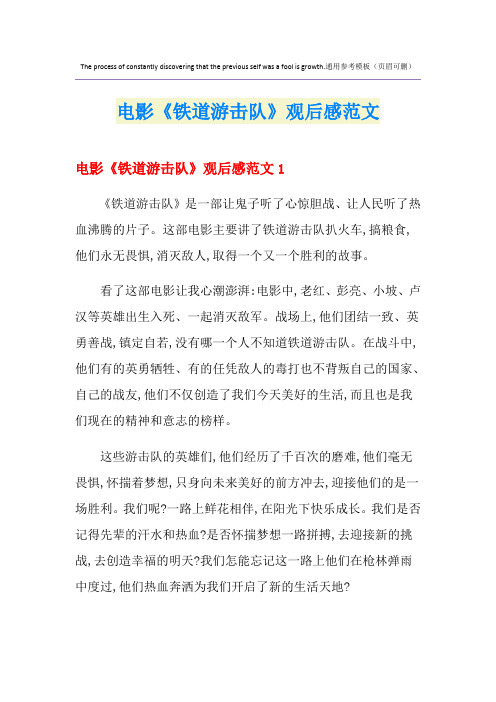 The process of constantly discovering that the previous self was a fool is growth.通用参考模板（页眉可删）

电影《铁道游击队》观后感范文

电影《铁道游击队》观后感范文 1

《铁道游击队》是一部让鬼子听了心惊胆战、让人民听了热血沸腾的片子。这部电影主要讲了铁道游击队扒火车，搞粮食，他们永无畏惧，消灭敌人，取得一个又一个胜利的故事。

看了这部电影让我心潮澎湃：电影中，老红、彭亮、小坡、卢汉等英雄出生入死、一起消灭敌军。战场上，他们团结一致、英勇善战，镇定自若，没有哪一个人不知道铁道游击队。在战斗中，他们有的英勇牺牲、有的任凭敌人的毒打也不背叛自己的国家、自己的战友，他们不仅创造了我们今天美好的生活，而且也是我们现在的精神和意志的榜样。

这些游击队的英雄们，他们经历了千百次的磨难，他们毫无畏惧，怀揣着梦想，只身向未来美好的前方冲去，迎接他们的是一场胜利。我们呢?一路上鲜花相伴，在阳光下快乐成长。我们是否记得先辈的汗水和热血?是否怀揣梦想一路拼搏，去迎接新的挑战，去创造幸福的明天?我们怎能忘记这一路上他们在枪林弹雨中度过，他们热血奔洒为我们开启了新的生活天地?